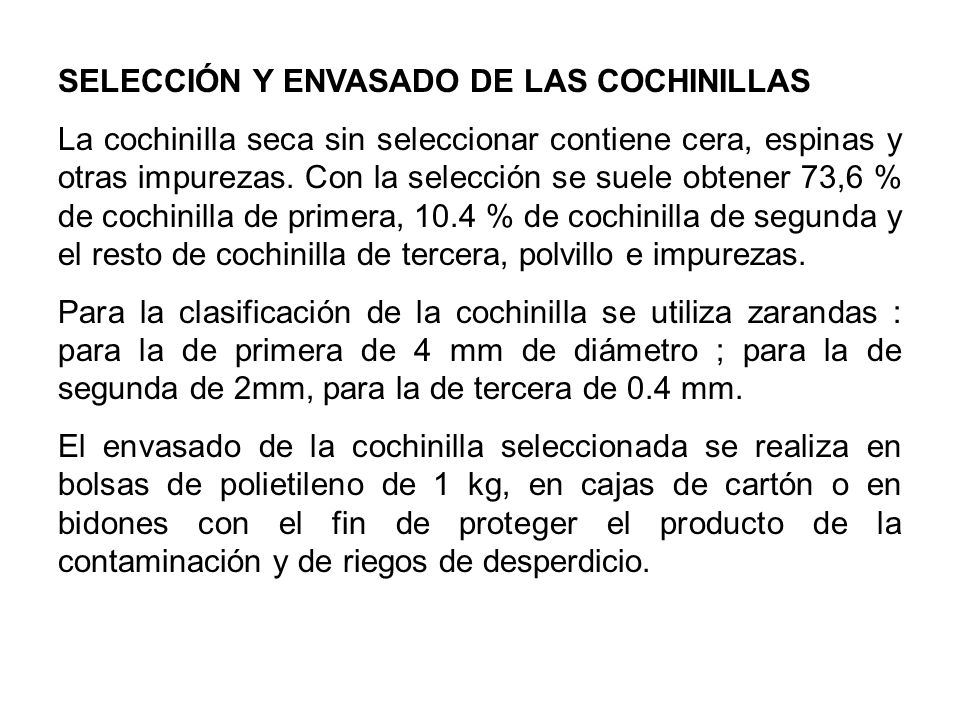 SELECCIÓN Y ENVASADO DE LAS COCHINILLAS

La cochinilla seca sin seleccionar contiene cera, espinas y otras impurezas. Con la selección se suele obtener 73,6 % de cochinilla de primera, 10.4 % de cochinilla de segunda y el resto de cochinilla de tercera, polvillo e impurezas.

Para la clasificación de la cochinilla se utiliza zarandas : para la de primera de 4 mm de diámetro ; para la de segunda de 2mm, para la de tercera de 0.4 mm.

El envasado de la cochinilla seleccionada se realiza en bolsas de polietileno de 1 kg, en cajas de cartón o en bidones con el fin de proteger el producto de la contaminación y de riegos de desperdicio.